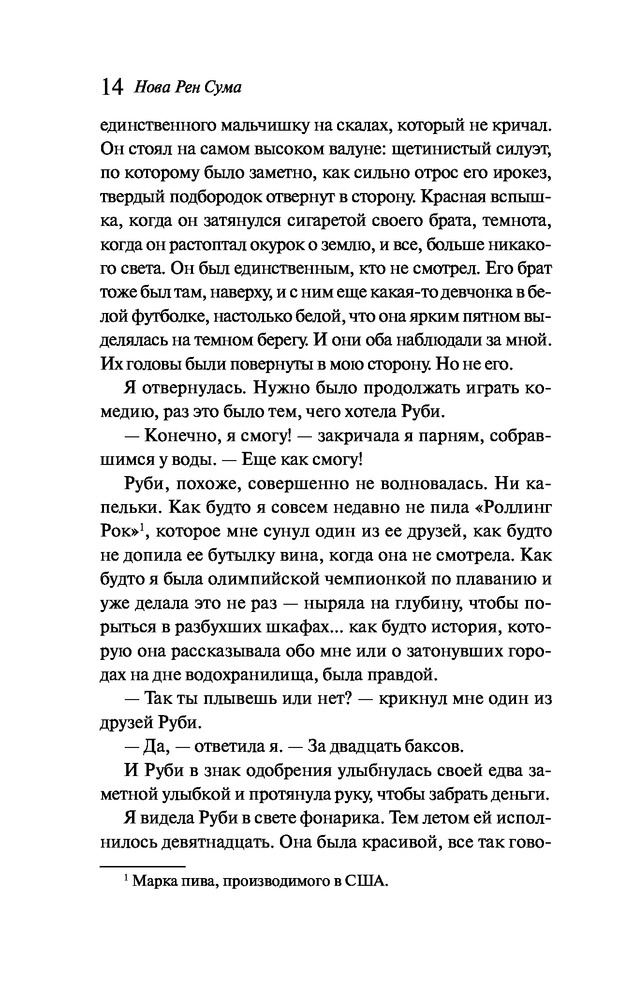 14 Нова Рен Сума

единственного мальчишку на скалах, который не кричал. Он стоял на самом высоком валуне: щетинистый силуэт, по которому было заметно, как сильно отрос его ирокез, твердый подбородок отвернут в сторону. Красная вспышка, когда он затянулся сигаретой своего брата, темнота, когда он растоптал окурок о землю, и все, больше никакого света. Он был единственным, кто не смотрел. Его брат тоже был там, наверху, и с ним еще какая-то девчонка в белой футболке, настолько белой, что она ярким пятном выделялась на темном берегу. И они оба наблюдали за мной. Их головы были повернуты в мою сторону. Но не его.

Я отвернулась. Нужно было продолжать играть комедию, раз это было тем, чего хотела Руби.

— Конечно, я смогу! — закричала я парням, собравшимся у воды. — Еще как смогу!

Руби, похоже, совершенно не волновалась. Ни капельки. Как будто я совсем недавно не пила «Роллинг Рок»$^1$, которое мне сунул один из ее друзей, как будто не допила ее бутылку вина, когда она не смотрела. Как будто я была олимпийской чемпионкой по плаванию и уже делала это не раз — ныряла на глубину, чтобы порыться в разбухших шкафах... как будто история, которую она рассказывала обо мне или о затонувших городах на дне водохранилища, была правдой.

— Так ты плывешь или нет? — крикнул мне один из друзей Руби.

— Да, — ответила я. — За двадцать баксов.

И Руби в знак одобрения улыбнулась своей едва заметной улыбкой и протянула руку, чтобы забрать деньги.

Я видела Руби в свете фонарика. Тем летом ей исполнилось девятнадцать. Она была красивой, все так гово-

$^1$ Марка пива, производимого в США.